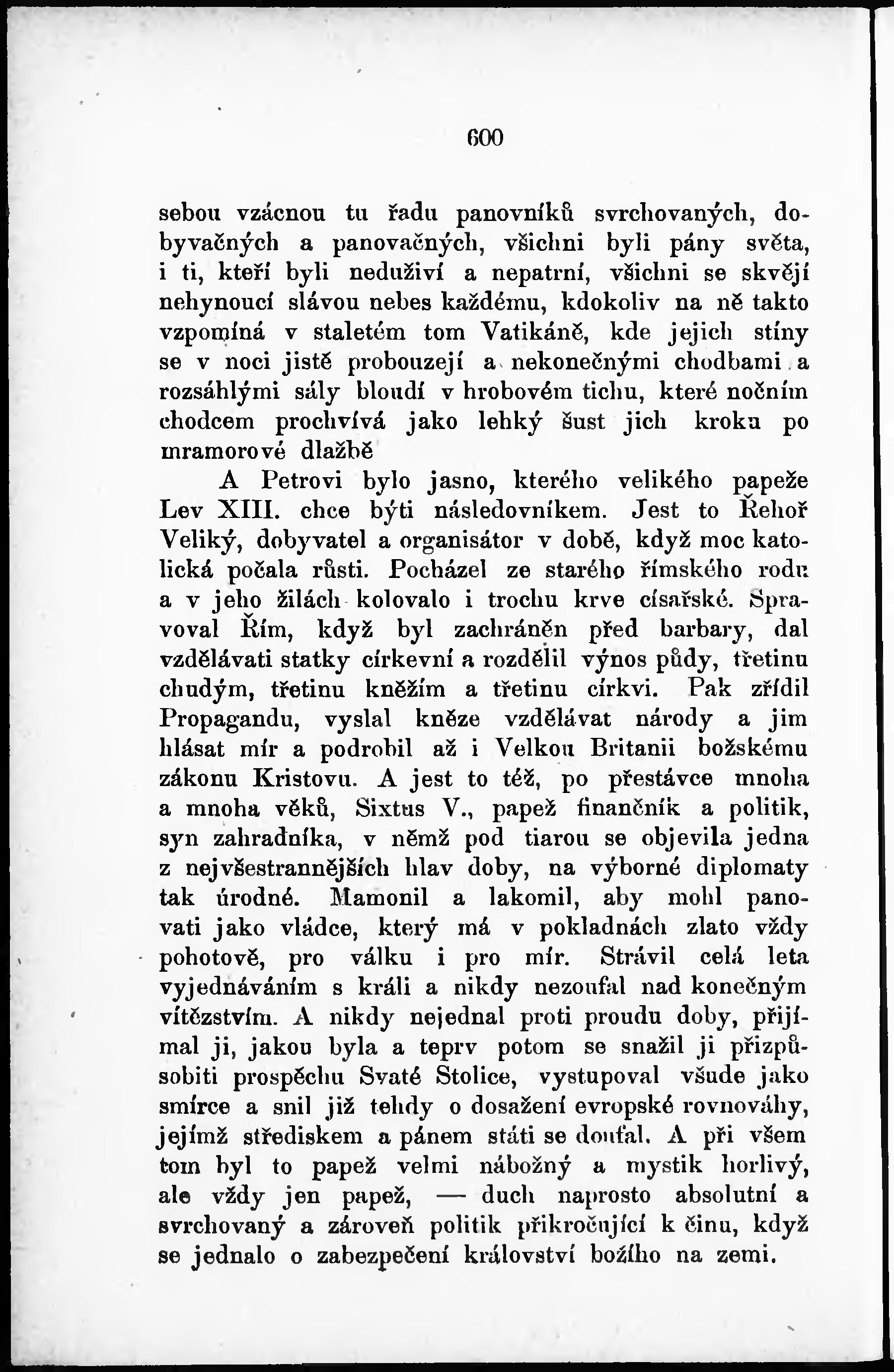 600

sebou vzácnou tu řadu panovníků svrchovaných, dobyvačných a panovačných, všichni byli pány světa, i ti, kteří byli neduživí a nepatrní, všichni se skvějí nehynoucí slávou nebes každému, kdokoliv na ně takto vzpomíná v staletém tom Vatikáně, kde jejich stíny se v noci jistě probouzejí a nekonečnými chodbami a rozsáhlými sály bloudí v hrobovém tichu, které nočním chodcem prochvívá jako lehký šust jich kroku po mramorové dlažbě

A Petrovi bylo jasno, kterého velikého papeže Lev XIII. chce býti následovníkem. Jest to Řehoř Veliký, dobyvatel a organisátor v době, když moc katolická počala růsti. Pocházel ze starého římského rodu a v jeho žilách kolovalo i trochu krve císařské. Spravoval Řím, když byl zachráněn před barbary, dal vzdělávati statky církevní a rozdělil výnos půdy, třetinu chudým, třetinu kněžím a třetinu církvi. Pak zřídil Propagandu, vyslal kněze vzdělávat národy a jim hlásat mír a podrobil až i Velkou Britanii božskému zákonu Kristovu. A jest to též, po přestávce mnoha a mnoha věků, Sixtus V., papež finančník a politik, syn zahradníka, v němž pod tiarou se objevila jedna z nejvšestrannějších hlav doby, na výborné diplomaty tak úrodné. Mamonil a lakomil, aby mohl panovati jako vládce, který má v pokladnách zlato vždy pohotově, pro válku i pro mír. Strávil celá leta vyjednáváním s králi a nikdy nezoufal nad konečným vítězstvím. A nikdy nejednal proti proudu doby, přijímal ji, jakou byla a teprv potom se snažil ji přizpůsobiti prospěchu Svaté Stolice, vystupoval všude jako smírce a snil již tehdy o dosažení evropské rovnováhy, jejímž střediskem a pánem státi se doufal. A při všem tom byl to papež velmi nábožný a mystik horlivý, ale vždy jen papež, — duch naprosto absolutní a svrchovaný a zároveň politik přikročující k činu, když se jednalo o zabezpečení království božího na zemi.